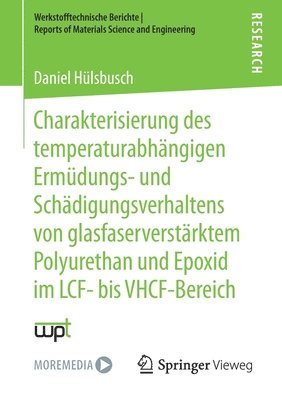 Werkstofftechnische Berichte | Reports of Materials Science and Engineering

RESEARCH

Daniel Hülsbusch

Charakterisierung des temperaturabhängigen Ermüdungs- und Schädigungsverhaltens von glasfaserverstärktem Polyurethan und Epoxid im LCF- bis VHCF-Bereich

wpt

MOREMEDIA

Springer Vieweg